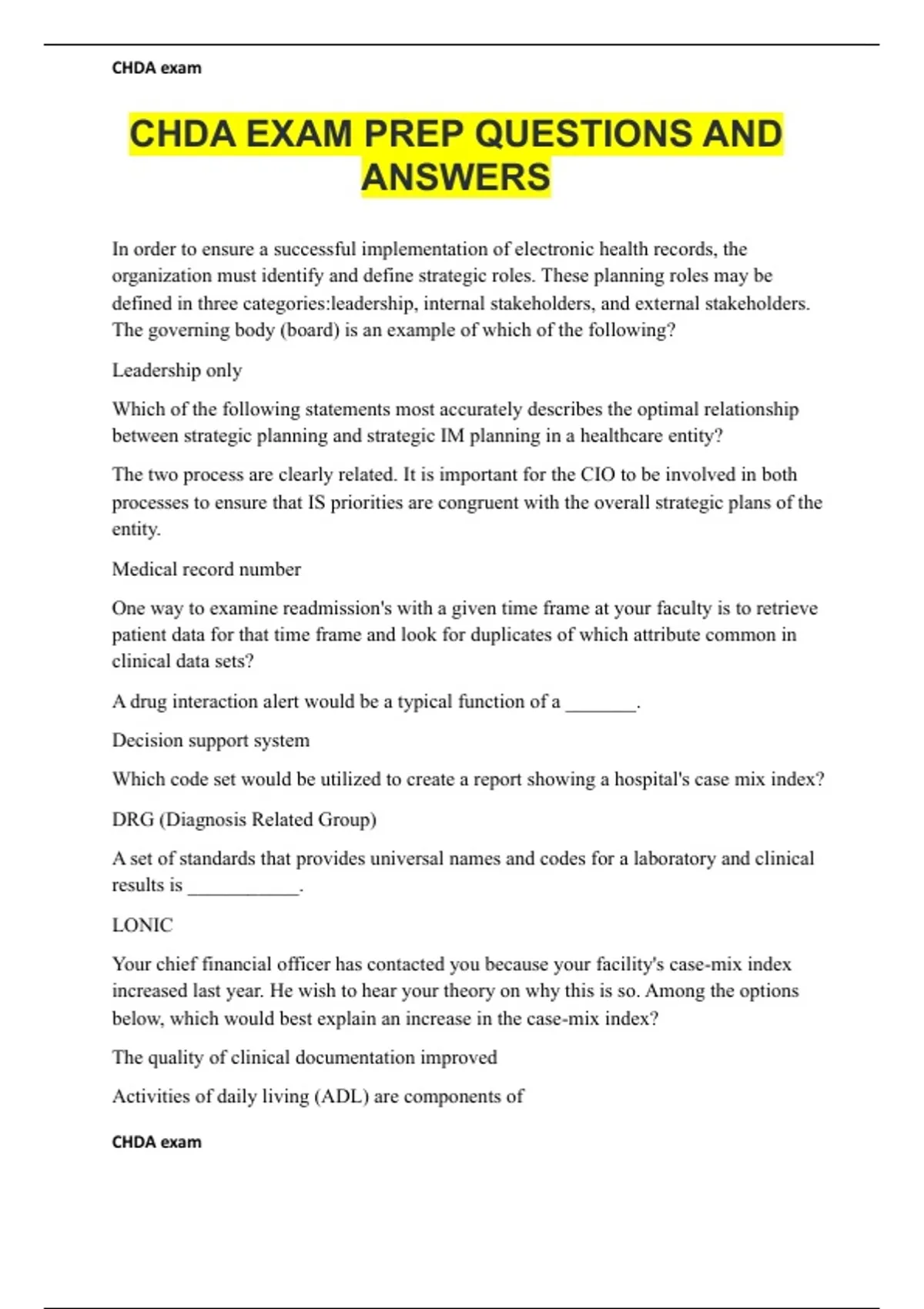 CHDA exam

CHDA EXAM PREP QUESTIONS AND ANSWERS

In order to ensure a successful implementation of electronic health records, the organization must identify and define strategic roles. These planning roles may be defined in three categories:leadership, internal stakeholders, and external stakeholders. The governing body (board) is an example of which of the following?

Leadership only

Which of the following statements most accurately describes the optimal relationship between strategic planning and strategic IM planning in a healthcare entity?

The two process are clearly related. It is important for the CIO to be involved in both processes to ensure that IS priorities are congruent with the overall strategic plans of the entity.

Medical record number

One way to examine readmission's with a given time frame at your faculty is to retrieve patient data for that time frame and look for duplicates of which attribute common in clinical data sets?

A drug interaction alert would be a typical function of a _______.

Decision support system

Which code set would be utilized to create a report showing a hospital's case mix index?

DRG (Diagnosis Related Group)

A set of standards that provides universal names and codes for a laboratory and clinical results is ___________.

LONIC

Your chief financial officer has contacted you because your facility's case-mix index increased last year. He wish to hear your theory on why this is so. Among the options below, which would best explain an increase in the case-mix index?

The quality of clinical documentation improved

Activities of daily living (ADL) are components of

CHDA exam